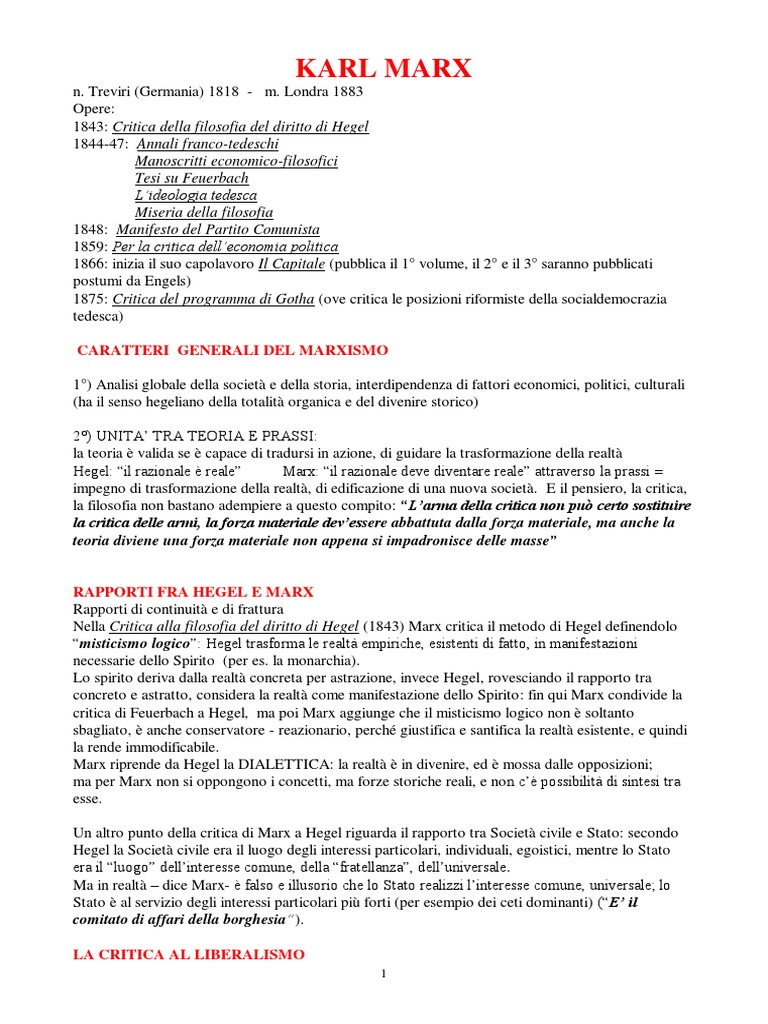 KARL MARX

n. Treviri (Germania) 1818 - m. Londra 1883
Opere:
1843: Critica della filosofia del diritto di Hegel
1844-47: Annali franco-tedeschi
Manoscritti economico-filosofici
Tesi su Feuerbach
L'ideologia tedesca
Miseria della filosofia
1848: Manifesto del Partito Comunista
1859: Per la critica dell'economia politica
1866: inizia il suo capolavoro Il Capitale (pubblica il 1° volume, il 2° e il 3° saranno pubblicati postumi da Engels)
1875: Critica del programma di Gotha (ove critica le posizioni riformiste della socialdemocrazia tedesca)

CARATTERI GENERALI DEL MARXISMO

1°) Analisi globale della società e della storia, interdipendenza di fattori economici, politici, culturali (ha il senso hegeliano della totalità organica e del divenire storico)

2°) UNITA' TRA TEORIA E PRASSI:
la teoria è valida se è capace di tradursi in azione, di guidare la trasformazione della realtà
Hegel: "il razionale è reale" Marx: "il razionale deve diventare reale" attraverso la prassi = impegno di trasformazione della realtà, di edificazione di una nuova società. E il pensiero, la critica, la filosofia non bastano adempiere a questo compito: "L'arma della critica non può certo sostituire la critica delle armi, la forza materiale dev'essere abbattuta dalla forza materiale, ma anche la teoria diviene una forza materiale non appena si impadronisce delle masse"

RAPPORTI FRA HEGEL E MARX
Rapporti di continuità e di frattura
Nella Critica alla filosofia del diritto di Hegel (1843) Marx critica il metodo di Hegel definendolo "misticismo logico": Hegel trasforma le realtà empiriche, esistenti di fatto, in manifestazioni necessarie dello Spirito (per es. la monarchia).
Lo spirito deriva dalla realtà concreta per astrazione, invece Hegel, rovesciando il rapporto tra concreto e astratto, considera la realtà come manifestazione dello Spirito: fin qui Marx condivide la critica di Feuerbach a Hegel, ma poi Marx aggiunge che il misticismo logico non è soltanto sbagliato, è anche conservatore - reazionario, perché giustifica e santifica la realtà esistente, e quindi la rende immodificabile.
Marx riprende da Hegel la DIALETTICA: la realtà è in divenire, ed è mossa dalle opposizioni; ma per Marx non si oppongono i concetti, ma forze storiche reali, e non c'è possibilità di sintesi tra esse.

Un altro punto della critica di Marx a Hegel riguarda il rapporto tra Società civile e Stato: secondo Hegel la Società civile era il luogo degli interessi particolari, individuali, egoistici, mentre lo Stato era il "luogo" dell'interesse comune, della "fratellanza", dell'universale.
Ma in realtà – dice Marx- è falso e illusorio che lo Stato realizzi l'interesse comune, universale; lo Stato è al servizio degli interessi particolari più forti (per esempio dei ceti dominanti) ("E' il comitato di affari della borghesia").

LA CRITICA AL LIBERALISMO

1